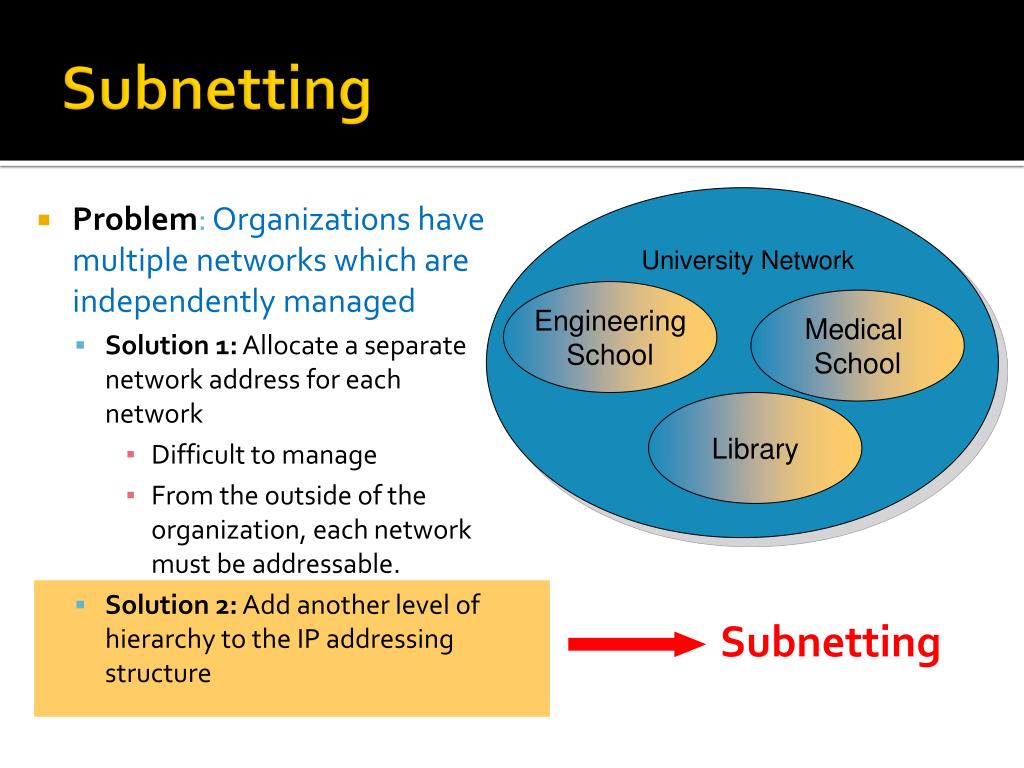 Subnetting

Problem: Organizations have multiple networks which are independently managed

Solution 1: Allocate a separate network address for each network

Difficult to manage

From the outside of the organization, each network must be addressable.

Solution 2: Add another level of hierarchy to the IP addressing structure

University Network

Engineering School

Medical School

Library

Subnetting